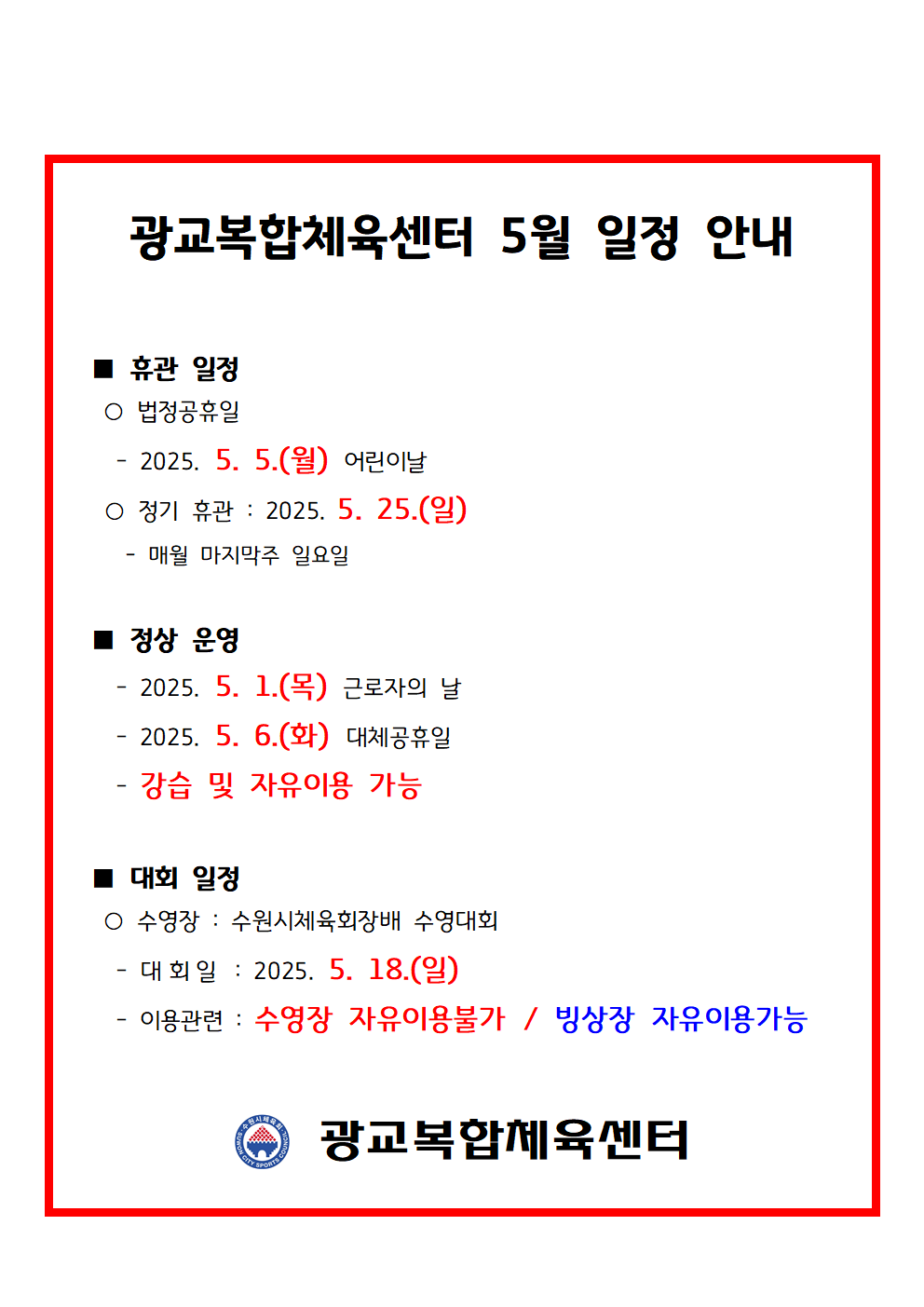 광교복합체육센터 5월 일정 안내

■ 휴관 일정
○ 법정공휴일
- 2025. 5. 5.(월) 어린이날
○ 정기 휴관 : 2025. 5. 25.(일)
- 매월 마지막주 일요일

■ 정상 운영
- 2025. 5. 1.(목) 근로자의 날
- 2025. 5. 6.(화) 대체공휴일
- 강습 및 자유이용 가능

■ 대회 일정
○ 수영장 : 수원시체육회장배 수영대회
- 대 회 일 : 2025. 5. 18.(일)
- 이용관련 : 수영장 자유이용불가 / 빙상장 자유이용가능

수원시체육회 SUWON CITY SPORTS COUNCIL
광교복합체육센터